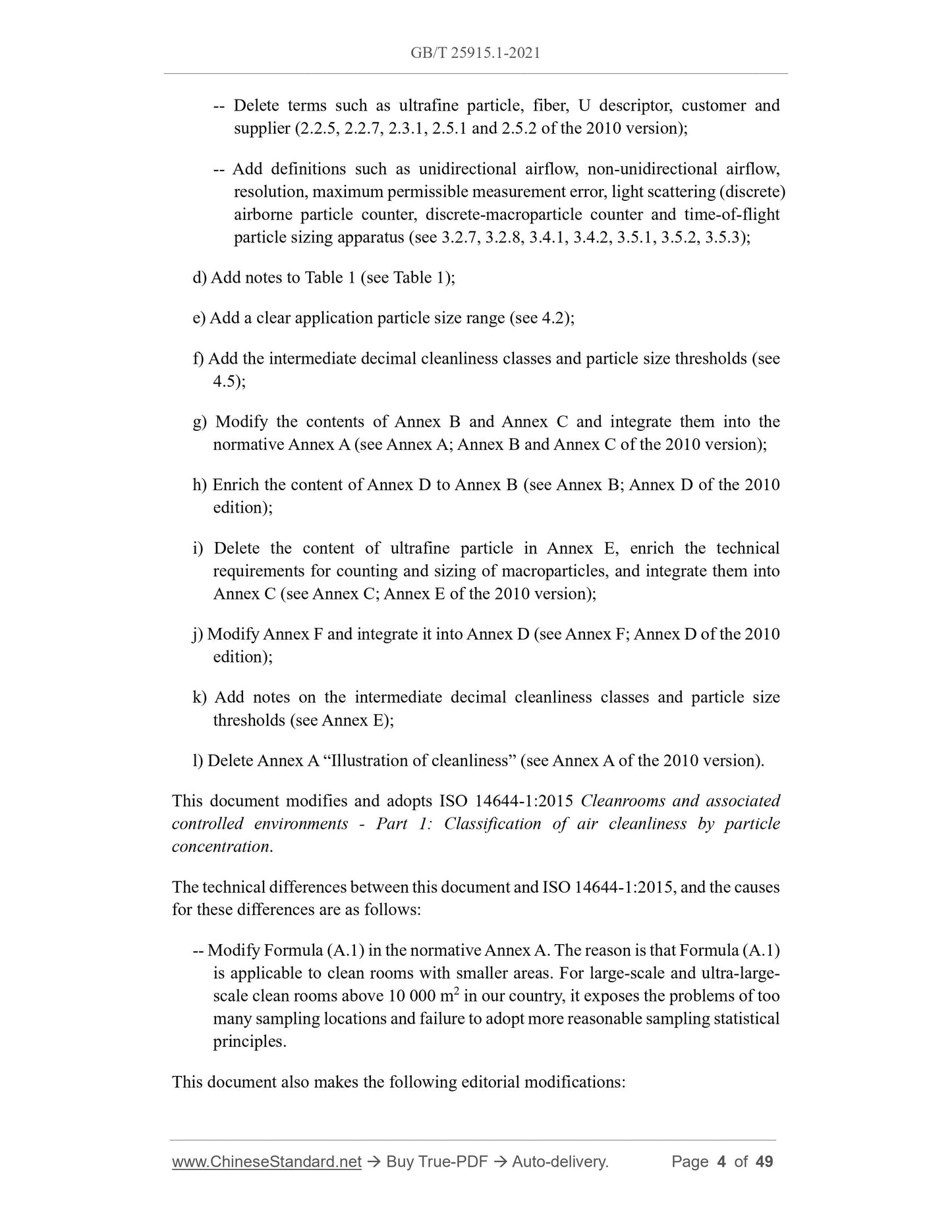 GB/T 25915.1-2021

-- Delete terms such as ultrafine particle, fiber, U descriptor, customer and supplier (2.2.5, 2.2.7, 2.3.1, 2.5.1 and 2.5.2 of the 2010 version);

-- Add definitions such as unidirectional airflow, non-unidirectional airflow, resolution, maximum permissible measurement error, light scattering (discrete) airborne particle counter, discrete-macroparticle counter and time-of-flight particle sizing apparatus (see 3.2.7, 3.2.8, 3.4.1, 3.4.2, 3.5.1, 3.5.2, 3.5.3);

d) Add notes to Table 1 (see Table 1);

e) Add a clear application particle size range (see 4.2);

f) Add the intermediate decimal cleanliness classes and particle size thresholds (see 4.5);

g) Modify the contents of Annex B and Annex C and integrate them into the normative Annex A (see Annex A; Annex B and Annex C of the 2010 version);

h) Enrich the content of Annex D to Annex B (see Annex B; Annex D of the 2010 edition);

i) Delete the content of ultrafine particle in Annex E, enrich the technical requirements for counting and sizing of macroparticles, and integrate them into Annex C (see Annex C; Annex E of the 2010 version);

j) Modify Annex F and integrate it into Annex D (see Annex F; Annex D of the 2010 edition);

k) Add notes on the intermediate decimal cleanliness classes and particle size thresholds (see Annex E);

l) Delete Annex A “Illustration of cleanliness” (see Annex A of the 2010 version).

This document modifies and adopts ISO 14644-1:2015 Cleanrooms and associated controlled environments - Part 1: Classification of air cleanliness by particle concentration.

The technical differences between this document and ISO 14644-1:2015, and the causes for these differences are as follows:

-- Modify Formula (A.1) in the normative Annex A. The reason is that Formula (A.1) is applicable to clean rooms with smaller areas. For large-scale and ultra-large-scale clean rooms above 10 000 $m^2$ in our country, it exposes the problems of too many sampling locations and failure to adopt more reasonable sampling statistical principles.

This document also makes the following editorial modifications:

www.ChineseStandard.net → Buy True-PDF → Auto-delivery. Page 4 of 49